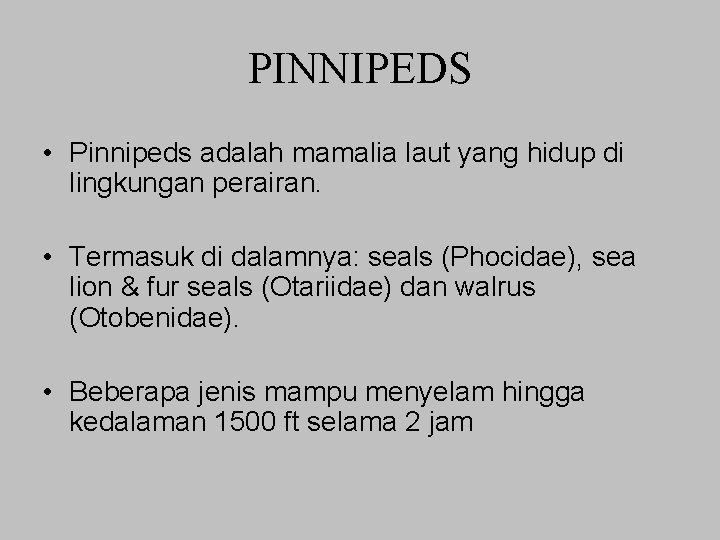 PINNIPEDS

• Pinnipeds adalah mamalia laut yang hidup di lingkungan perairan.

• Termasuk di dalamnya: seals (Phocidae), sea lion & fur seals (Otariidae) dan walrus (Otobenidae).

• Beberapa jenis mampu menyelam hingga kedalaman 1500 ft selama 2 jam